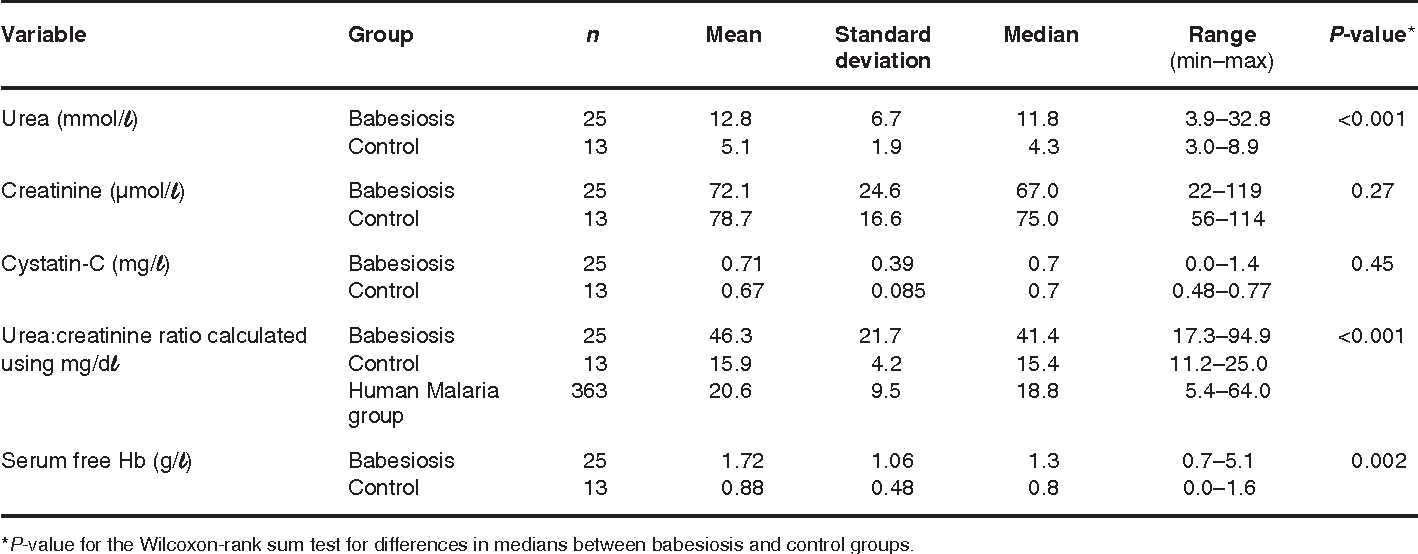 | Variable | Group | n | Mean | Standard deviation | Median | Range (min–max) | P-value* |
|---|---|---|---|---|---|---|---|
| Urea (mmol/ℓ) | Babesiosis | 25 | 12.8 | 6.7 | 11.8 | 3.9–32.8 | <0.001 |
| | Control | 13 | 5.1 | 1.9 | 4.3 | 3.0–8.9 | |
| Creatinine (μmol/ℓ) | Babesiosis | 25 | 72.1 | 24.6 | 67.0 | 22–119 | 0.27 |
| | Control | 13 | 78.7 | 16.6 | 75.0 | 56–114 | |
| Cystatin-C (mg/ℓ) | Babesiosis | 25 | 0.71 | 0.39 | 0.7 | 0.0–1.4 | 0.45 |
| | Control | 13 | 0.67 | 0.085 | 0.7 | 0.48–0.77 | |
| Urea:creatinine ratio calculated using mg/dℓ | Babesiosis | 25 | 46.3 | 21.7 | 41.4 | 17.3–94.9 | <0.001 |
| | Control | 13 | 15.9 | 4.2 | 15.4 | 11.2–25.0 | |
| | Human Malaria group | 363 | 20.6 | 9.5 | 18.8 | 5.4–64.0 | |
| Serum free Hb (g/ℓ) | Babesiosis | 25 | 1.72 | 1.06 | 1.3 | 0.7–5.1 | 0.002 |
| | Control | 13 | 0.88 | 0.48 | 0.8 | 0.0–1.6 | |

*P-value for the Wilcoxon-rank sum test for differences in medians between babesiosis and control groups.